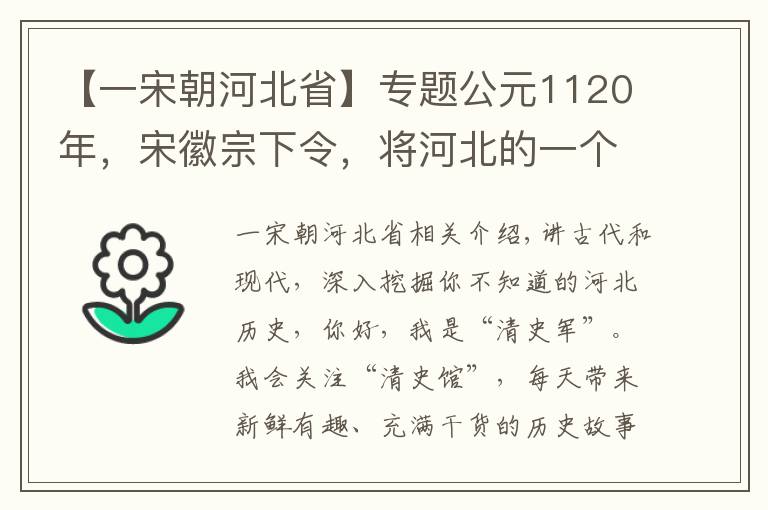 【一宋朝河北省】专题公元1120年，宋徽宗下令，将河北的一个

一宋朝河北省相关介绍，讲古代和现代，深入挖掘你不知道的河北历史，你好，我是“清史军”。我会关注“清史馆”，每天带来新鲜有趣、充满干货的历史故事